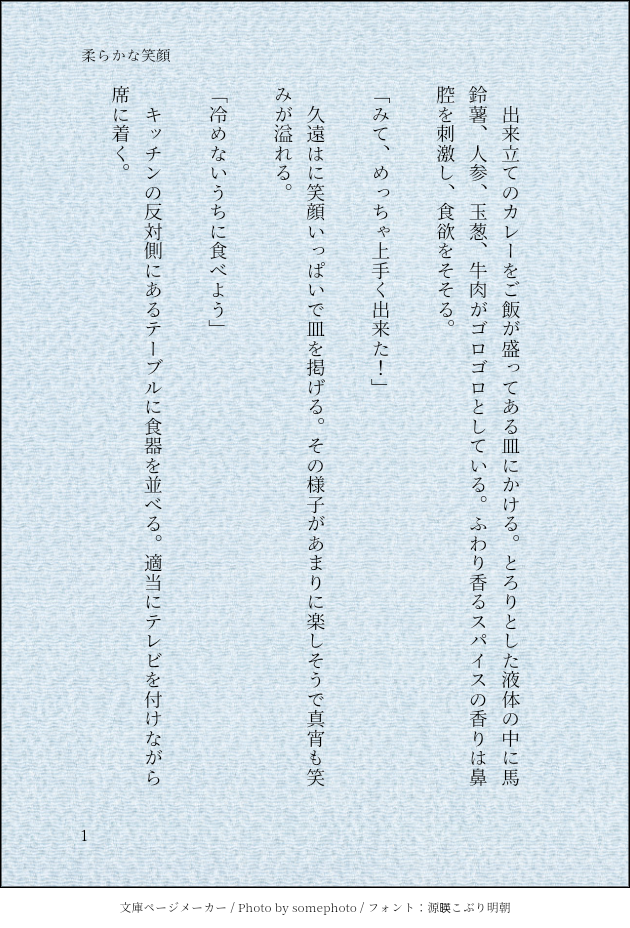 柔らかな笑顔

出来立てのカレーをご飯が盛ってある皿にかける。とろりとした液体の中に馬鈴薯、人参、玉葱、牛肉がゴロゴロとしている。ふわり香るスパイスの香りは鼻腔を刺激し、食欲をそそる。

「みて、めっちゃ上手く出来た！」

久遠はに笑顔いっぱいで皿を掲げる。その様子があまりに楽しそうで真宵も笑みが溢れる。

「冷めないうちに食べよう」

キッチンの反対側にあるテーブルに食器を並べる。適当にテレビを付けながら席に着く。

1

文庫ページメーカー / Photo by somephoto / フォント：源暎こぶり明朝